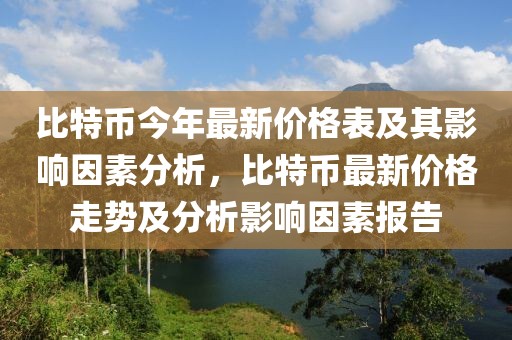 比特币今年最新价格表及其影响因素分析，比特币最新价格走势及分析影响因素报告